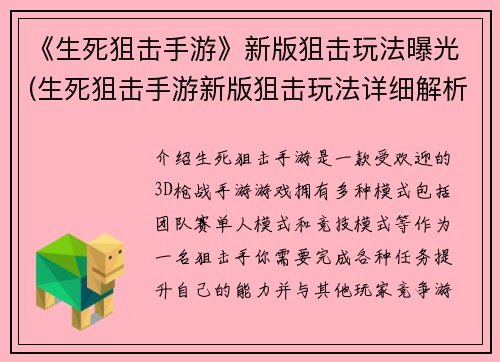 《生死狙击手游》新版狙击玩法曝光(生死狙击手游新版狙击玩法详细解析

介绍生死狙击手游是一款受欢迎的3D枪战手游游戏拥有多种模式包括团队赛单人模式和竞技模式等作为一名狙击手你需要完成各种任务提升自己的能力并与其他玩家竞争游